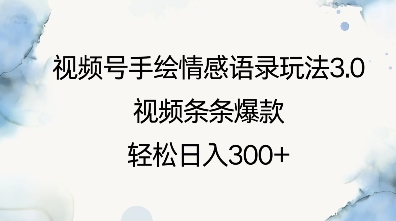 视频号手绘情感语录玩法3.0
视频条条爆款
轻松日入300+